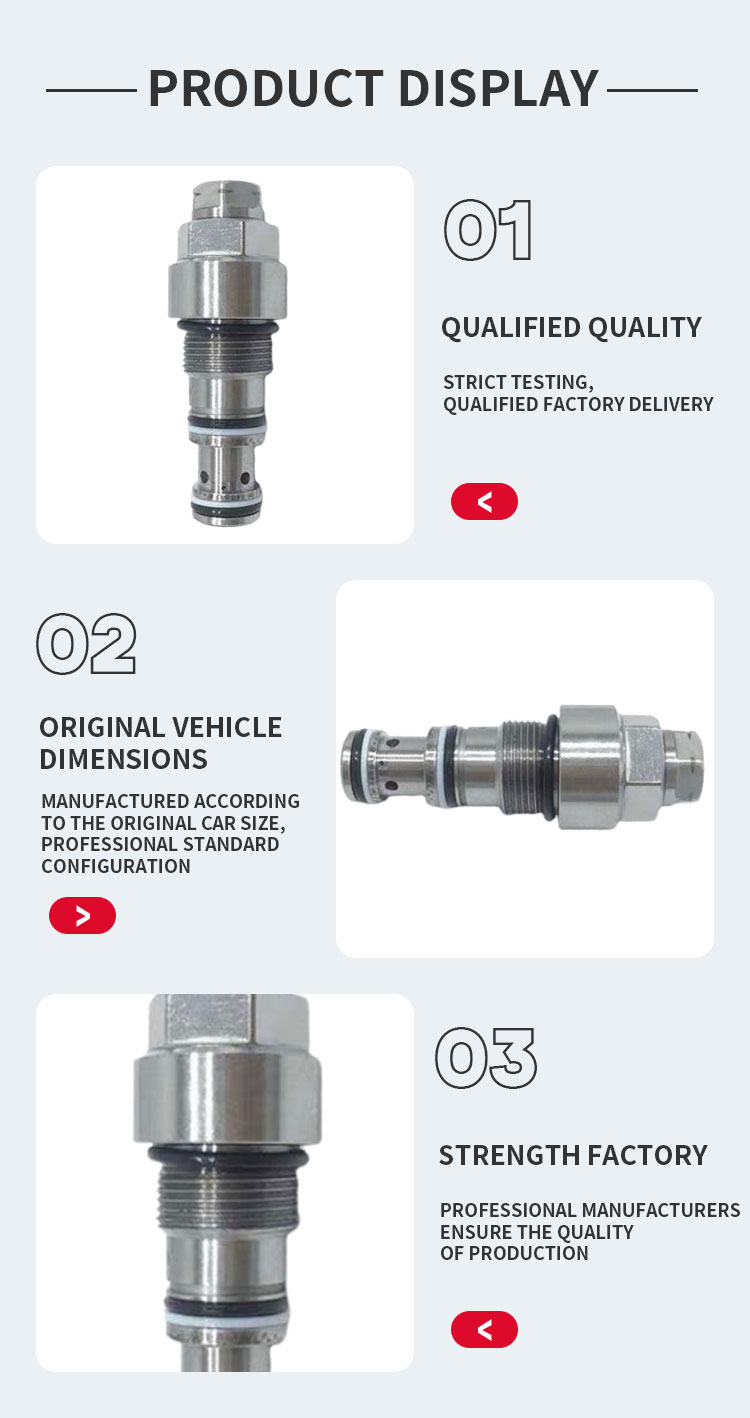 PRODUCT DISPLAY

01

QUALIFIED QUALITY

STRICT TESTING, QUALIFIED FACTORY DELIVERY

<

02

ORIGINAL VEHICLE DIMENSIONS

MANUFACTURED ACCORDING TO THE ORIGINAL CAR SIZE, PROFESSIONAL STANDARD CONFIGURATION

>

03

STRENGTH FACTORY

PROFESSIONAL MANUFACTURERS ENSURE THE QUALITY OF PRODUCTION

<